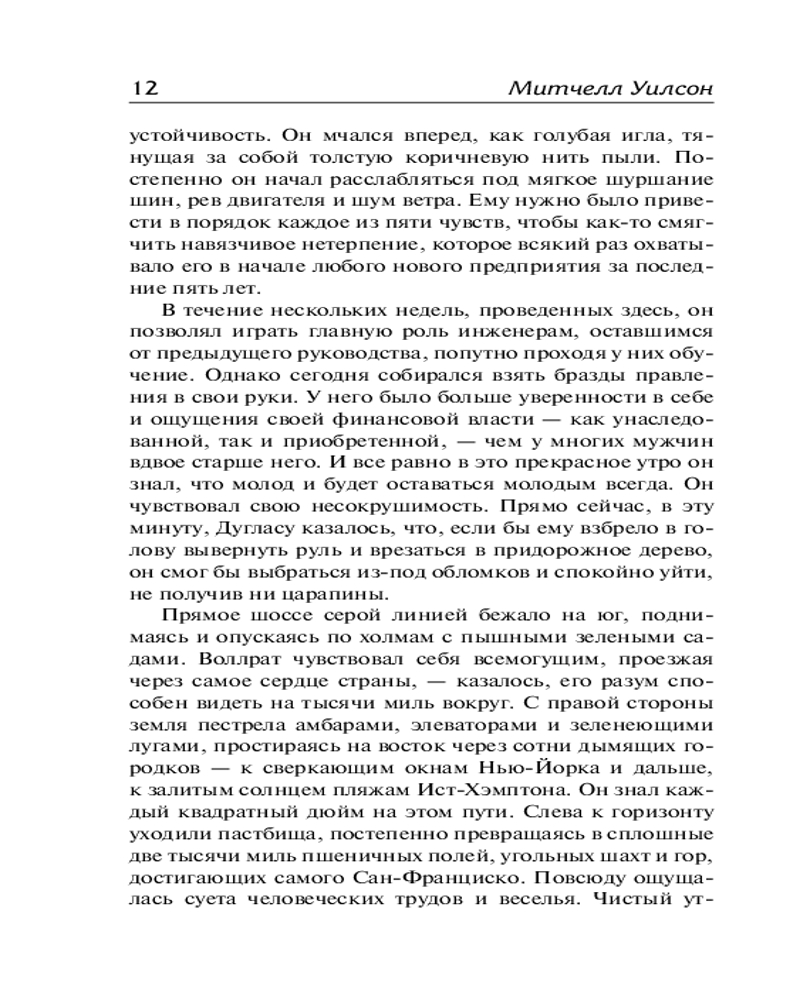 12 Митчелл Уилсон

устойчивость. Он мчался вперед, как голубая игла, тянущая за собой толстую коричневую нить пыли. Постепенно он начал расслабляться под мягкое шуршание шин, рев двигателя и шум ветра. Ему нужно было привести в порядок каждое из пяти чувств, чтобы как-то смягчить навязчивое нетерпение, которое всякий раз охватывало его в начале любого нового предприятия за последние пять лет.

В течение нескольких недель, проведенных здесь, он позволял играть главную роль инженерам, оставшимся от предыдущего руководства, попутно проходя у них обучение. Однако сегодня собирался взять бразды правления в свои руки. У него было больше уверенности в себе и ощущения своей финансовой власти — как унаследованной, так и приобретенной, — чем у многих мужчин вдвое старше него. И все равно в это прекрасное утро он знал, что молод и будет оставаться молодым всегда. Он чувствовал свою несокрушимость. Прямо сейчас, в эту минуту, Дугласу казалось, что, если бы ему взбрело в голову вывернуть руль и врезаться в придорожное дерево, он смог бы выбраться из-под обломков и спокойно уйти, не получив ни царапины.

Прямое шоссе серой линией бежало на юг, поднимаясь и опускаясь по холмам с пышными зелеными садами. Воллрат чувствовал себя всемогущим, проезжая через самое сердце страны, — казалось, его разум способен видеть на тысячи миль вокруг. С правой стороны земля пестрела амбарами, элеваторами и зеленеющими лугами, простираясь на восток через сотни дымящих городков — к сверкающим окнам Нью-Йорка и дальше, к залитым солнцем пляжам Ист-Хэмптона. Он знал каждый квадратный дюйм на этом пути. Слева к горизонту уходили пастбища, постепенно превращаясь в сплошные две тысячи миль пшеничных полей, угольных шахт и гор, достигающих самого Сан-Франциско. Повсюду ощущалась суета человеческих трудов и веселья. Чистый ут-